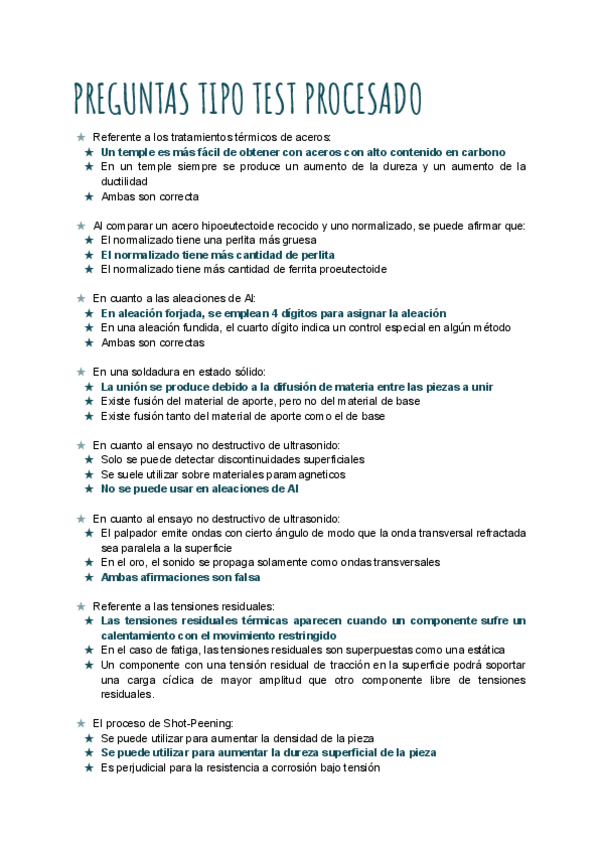 PREGUNTAS TIPO TEST PROCESADO

★ Referente a los tratamientos térmicos de aceros:
★ Un temple es más fácil de obtener con aceros con alto contenido en carbono
★ En un temple siempre se produce un aumento de la dureza y un aumento de la ductilidad
★ Ambas son correcta

★ Al comparar un acero hipoeutectoide recocido y uno normalizado, se puede afirmar que:
★ El normalizado tiene una perlita más gruesa
★ El normalizado tiene más cantidad de perlita
★ El normalizado tiene más cantidad de ferrita proeutectoide

★ En cuanto a las aleaciones de Al:
★ En aleación forjada, se emplean 4 dígitos para asignar la aleación
★ En una aleación fundida, el cuarto dígito indica un control especial en algún método
★ Ambas son correctas

★ En una soldadura en estado sólido:
★ La unión se produce debido a la difusión de materia entre las piezas a unir
★ Existe fusión del material de aporte, pero no del material de base
★ Existe fusión tanto del material de aporte como el de base

★ En cuanto al ensayo no destructivo de ultrasonido:
★ Solo se puede detectar discontinuidades superficiales
★ Se suele utilizar sobre materiales paramagneticos
★ No se puede usar en aleaciones de Al

★ En cuanto al ensayo no destructivo de ultrasonido:
★ El palpador emite ondas con cierto ángulo de modo que la onda transversal refractada sea paralela a la superficie
★ En el oro, el sonido se propaga solamente como ondas transversales
★ Ambas afirmaciones son falsa

★ Referente a las tensiones residuales:
★ Las tensiones residuales térmicas aparecen cuando un componente sufre un calentamiento con el movimiento restringido
★ En el caso de fatiga, las tensiones residuales son superpuestas como una estática
★ Un componente con una tensión residual de tracción en la superficie podrá soportar una carga cíclica de mayor amplitud que otro componente libre de tensiones residuales.

★ El proceso de Shot-Peening:
★ Se puede utilizar para aumentar la densidad de la pieza
★ Se puede utilizar para aumentar la dureza superficial de la pieza
★ Es perjudicial para la resistencia a corrosión bajo tensión